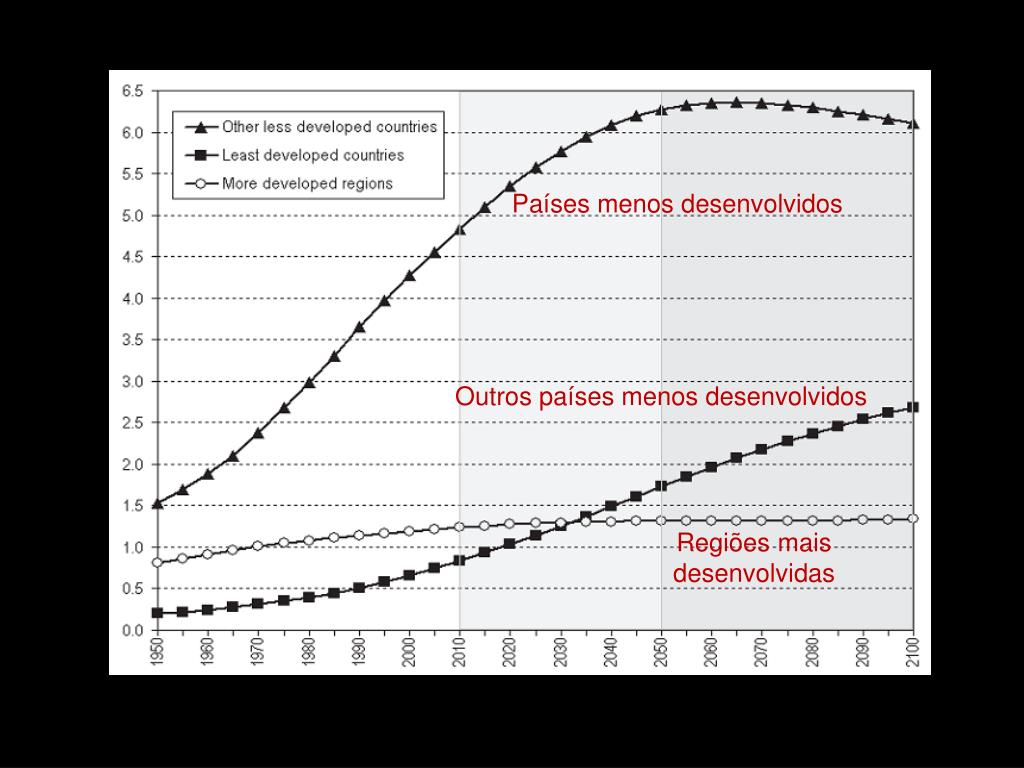 6.5
6.0
5.5
5.0
4.5
4.0
3.5
3.0
2.5
2.0
1.5
1.0
0.5
0.0

Other less developed countries
Least developed countries
More developed regions

Países menos desenvolvidos

Outros países menos desenvolvidos

Regiões mais desenvolvidas

1950 1960 1970 1980 1990 2000 2010 2020 2030 2040 2050 2060 2070 2080 2090 2100